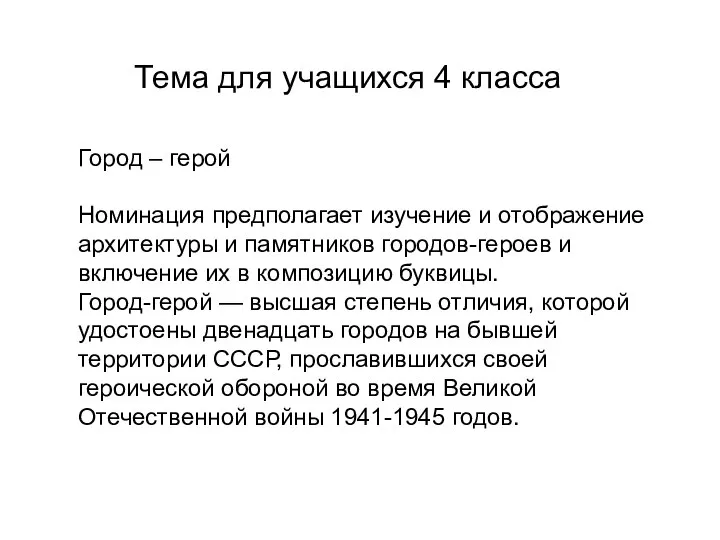 Тема для учащихся 4 класса

Город – герой

Номинация предполагает изучение и отображение архитектуры и памятников городов-героев и включение их в композицию буквицы.
Город-герой — высшая степень отличия, которой удостоены двенадцать городов на бывшей территории СССР, прославившихся своей героической обороной во время Великой Отечественной войны 1941-1945 годов.